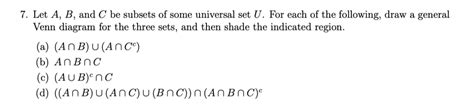 7. Let $A$, $B$, and $C$ be subsets of some universal set $U$. For each of the following, draw a general Venn diagram for the three sets, and then shade the indicated region.

(a) $(A \cap B) \cup (A \cap C^c)$
(b) $A \cap B \cap C$
(c) $(A \cup B)^c \cap C$
(d) $((A \cap B) \cup (A \cap C) \cup (B \cap C)) \cap (A \cap B \cap C)^c$